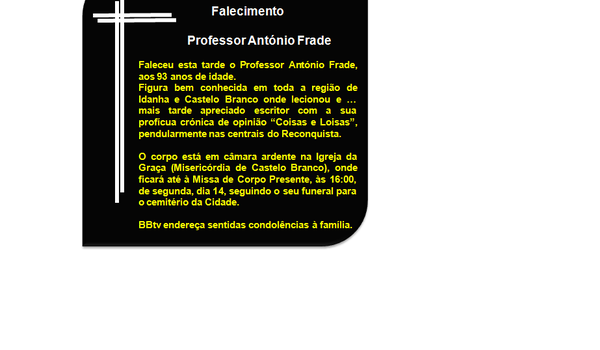 Falecimento

Professor António Frade

Faleceu esta tarde o Professor António Frade, aos 93 anos de idade.
Figura bem conhecida em toda a região de Idanha e Castelo Branco onde lecionou e … mais tarde apreciado escritor com a sua profícua crónica de opinião “Coisas e Loisas”, pendularmente nas centrais do Reconquista.

O corpo está em câmara ardente na Igreja da Graça (Misericórdia de Castelo Branco), onde ficará até à Missa de Corpo Presente, às 16:00, de segunda, dia 14, seguindo o seu funeral para o cemitério da Cidade.

BBtv endereça sentidas condolências à família.